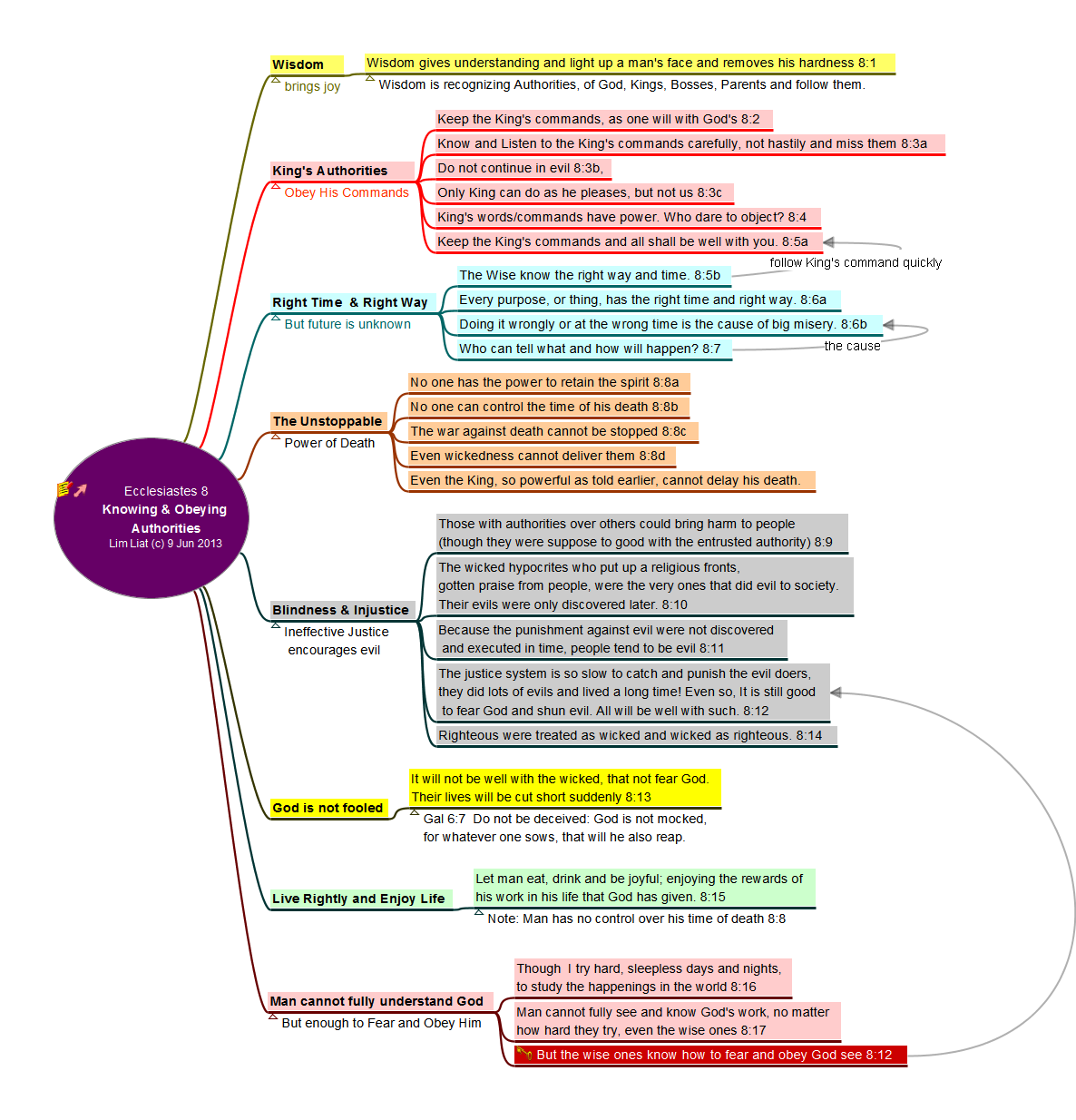 Ecclesiastes 8
Knowing & Obeying Authorities
Lim Liat (c) 9 Jun 2013

Wisdom
brings joy

Wisdom gives understanding and light up a man's face and removes his hardness 8:1
Wisdom is recognizing Authorities, of God, Kings, Bosses, Parents and follow them.

King's Authorities
Obey His Commands

Keep the King's commands, as one will with God's 8:2
Know and Listen to the King's commands carefully, not hastily and miss them 8:3a
Do not continue in evil 8:3b,
Only King can do as he pleases, but not us 8:3c
King's words/commands have power. Who dare to object? 8:4
Keep the King's commands and all shall be well with you. 8:5a

follow King's command quickly

Right Time & Right Way
But future is unknown

The Wise know the right way and time. 8:5b
Every purpose, or thing, has the right time and right way. 8:6a
Doing it wrongly or at the wrong time is the cause of big misery. 8:6b
Who can tell what and how will happen? 8:7

the cause

The Unstoppable
Power of Death

No one has the power to retain the spirit 8:8a
No one can control the time of his death 8:8b
The war against death cannot be stopped 8:8c
Even wickedness cannot deliver them 8:8d
Even the King, so powerful as told earlier, cannot delay his death.

Blindness & Injustice
Ineffective Justice encourages evil

Those with authorities over others could bring harm to people (though they were suppose to good with the entrusted authority) 8:9
The wicked hypocrites who put up a religious fronts, gotten praise from people, were the very ones that did evil to society. Their evils were only discovered later. 8:10
Because the punishment against evil were not discovered and executed in time, people tend to be evil 8:11
The justice system is so slow to catch and punish the evil doers, they did lots of evils and lived a long time! Even so, It is still good to fear God and shun evil. All will be well with such. 8:12
Righteous were treated as wicked and wicked as righteous. 8:14

God is not fooled

It will not be well with the wicked, that not fear God. Their lives will be cut short suddenly 8:13
Gal 6:7 Do not be deceived: God is not mocked, for whatever one sows, that will he also reap.

Live Rightly and Enjoy Life

Let man eat, drink and be joyful; enjoying the rewards of his work in his life that God has given. 8:15
Note: Man has no control over his time of death 8:8

Man cannot fully understand God
But enough to Fear and Obey Him

Though I try hard, sleepless days and nights, to study the happenings in the world 8:16
Man cannot fully see and know God's work, no matter how hard they try, even the wise ones 8:17
But the wise ones know how to fear and obey God see 8:12